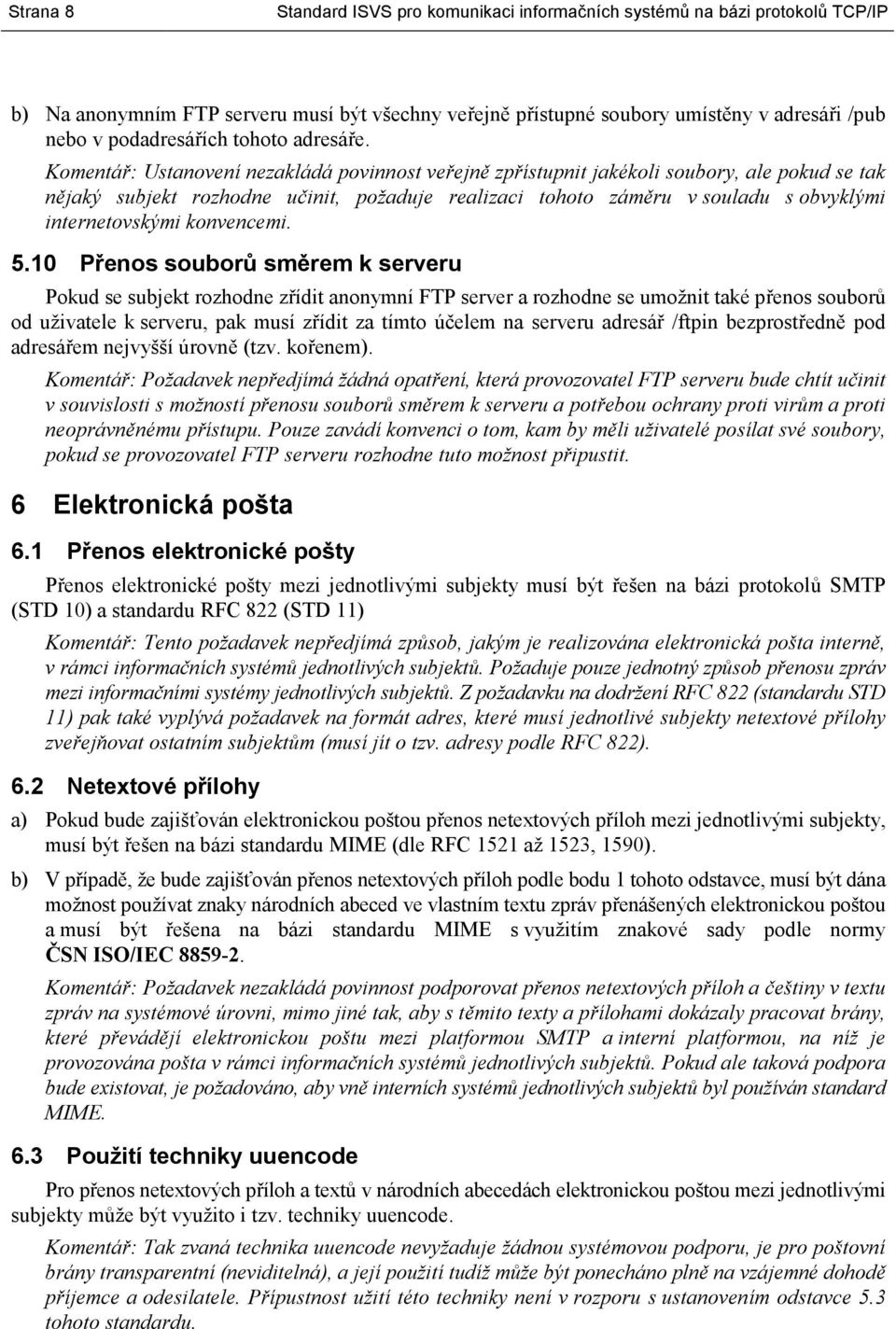 Strana 8 Standard ISVS pro komunikaci informačních systémů na bázi protokolů TCP/IP

b) Na anonymním FTP serveru musí být všechny veřejně přístupné soubory umístěny v adresáři /pub nebo v podadresářích tohoto adresáře.

Komentář: Ustanovení nezakládá povinnost veřejně zpřístupnit jakékoli soubory, ale pokud se tak nějaký subjekt rozhodne učinit, požaduje realizaci tohoto záměru v souladu s obvyklými internetovskými konvencemi.

5.10 Přenos souborů směrem k serveru

Pokud se subjekt rozhodne zřídit anonymní FTP server a rozhodne se umožnit také přenos souborů od uživatele k serveru, pak musí zřídit za tímto účelem na serveru adresář /ftpin bezprostředně pod adresářem nejvyšší úrovně (tzv. kořenem).

Komentář: Požadavek nepředjímá žádná opatření, která provozovatel FTP serveru bude chtít učinit v souvislosti s možností přenosu souborů směrem k serveru a potřebou ochrany proti virům a proti neoprávněnému přístupu. Pouze zavádí konvenci o tom, kam by měli uživatelé posílat své soubory, pokud se provozovatel FTP serveru rozhodne tuto možnost připustit.

6 Elektronická pošta

6.1 Přenos elektronické pošty

Přenos elektronické pošty mezi jednotlivými subjekty musí být řešen na bázi protokolů SMTP (STD 10) a standardu RFC 822 (STD 11)

Komentář: Tento požadavek nepředjímá způsob, jakým je realizována elektronická pošta interně, v rámci informačních systémů jednotlivých subjektů. Požaduje pouze jednotný způsob přenosu zpráv mezi informačními systémy jednotlivých subjektů. Z požadavku na dodržení RFC 822 (standardu STD 11) pak také vyplývá požadavek na formát adres, které musí jednotlivé subjekty netextové přílohy zveřejňovat ostatním subjektům (musí jít o tzv. adresy podle RFC 822).

6.2 Netextové přílohy

a) Pokud bude zajišťován elektronickou poštou přenos netextových příloh mezi jednotlivými subjekty, musí být řešen na bázi standardu MIME (dle RFC 1521 až 1523, 1590).

b) V případě, že bude zajišťován přenos netextových příloh podle bodu 1 tohoto odstavce, musí být dána možnost používat znaky národních abeced ve vlastním textu zpráv přenášených elektronickou poštou a musí být řešena na bázi standardu MIME s využitím znakové sady podle normy ČSN ISO/IEC 8859-2.

Komentář: Požadavek nezakládá povinnost podporovat přenos netextových příloh a češtiny v textu zpráv na systémové úrovni, mimo jiné tak, aby s těmito texty a přílohami dokázaly pracovat brány, které převádějí elektronickou poštu mezi platformou SMTP a interní platformou, na níž je provozována pošta v rámci informačních systémů jednotlivých subjektů. Pokud ale taková podpora bude existovat, je požadováno, aby vně interních systémů jednotlivých subjektů byl používán standard MIME.

6.3 Použití techniky uuencode

Pro přenos netextových příloh a textů v národních abecedách elektronickou poštou mezi jednotlivými subjekty může být využito i tzv. techniky uuencode.

Komentář: Tak zvaná technika uuencode nevyžaduje žádnou systémovou podporu, je pro poštovní brány transparentní (neviditelná), a její použití tudíž může být ponecháno plně na vzájemné dohodě příjemce a odesilatele. Přípustnost užití této techniky není v rozporu s ustanovením odstavce 5.3 tohoto standardu.